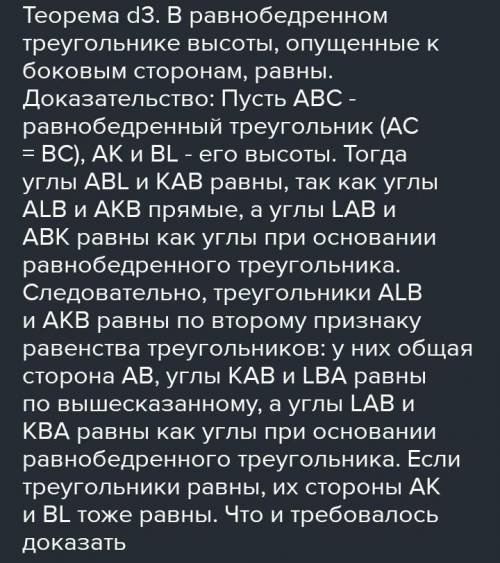 Теорема d3. В равнобедренном треугольнике высоты, опущенные к боковым сторонам, равны.
Доказательство: Пусть ABC - равнобедренный треугольник (AC = BC), AK и BL - его высоты. Тогда углы ABL и KAB равны, так как углы ALB и AKB прямые, а углы LAB и ABK равны как углы при основании равнобедренного треугольника. Следовательно, треугольники ALB и AKB равны по второму признаку равенства треугольников: у них общая сторона AB, углы KAB и LBA равны по вышесказанному, а углы LAB и KBA равны как углы при основании равнобедренного треугольника. Если треугольники равны, их стороны AK и BL тоже равны. Что и требовалось доказать